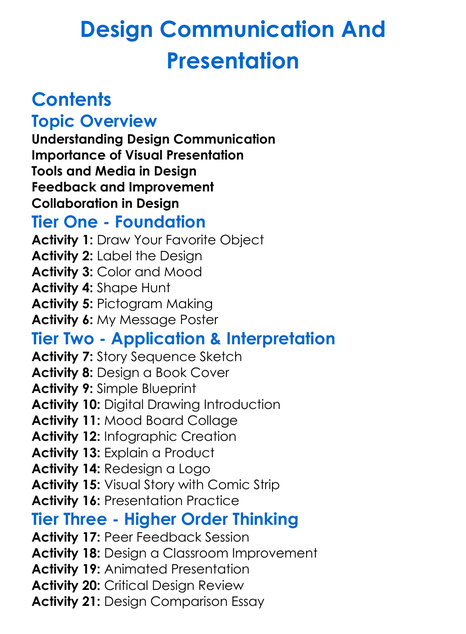 Design Communication And Presentation

Contents

Topic Overview

Understanding Design Communication
Importance of Visual Presentation
Tools and Media in Design
Feedback and Improvement
Collaboration in Design

Tier One - Foundation

Activity 1: Draw Your Favorite Object
Activity 2: Label the Design
Activity 3: Color and Mood
Activity 4: Shape Hunt
Activity 5: Pictogram Making
Activity 6: My Message Poster

Tier Two - Application & Interpretation

Activity 7: Story Sequence Sketch
Activity 8: Design a Book Cover
Activity 9: Simple Blueprint
Activity 10: Digital Drawing Introduction
Activity 11: Mood Board Collage
Activity 12: Infographic Creation
Activity 13: Explain a Product
Activity 14: Redesign a Logo
Activity 15: Visual Story with Comic Strip
Activity 16: Presentation Practice

Tier Three - Higher Order Thinking

Activity 17: Peer Feedback Session
Activity 18: Design a Classroom Improvement
Activity 19: Animated Presentation
Activity 20: Critical Design Review
Activity 21: Design Comparison Essay